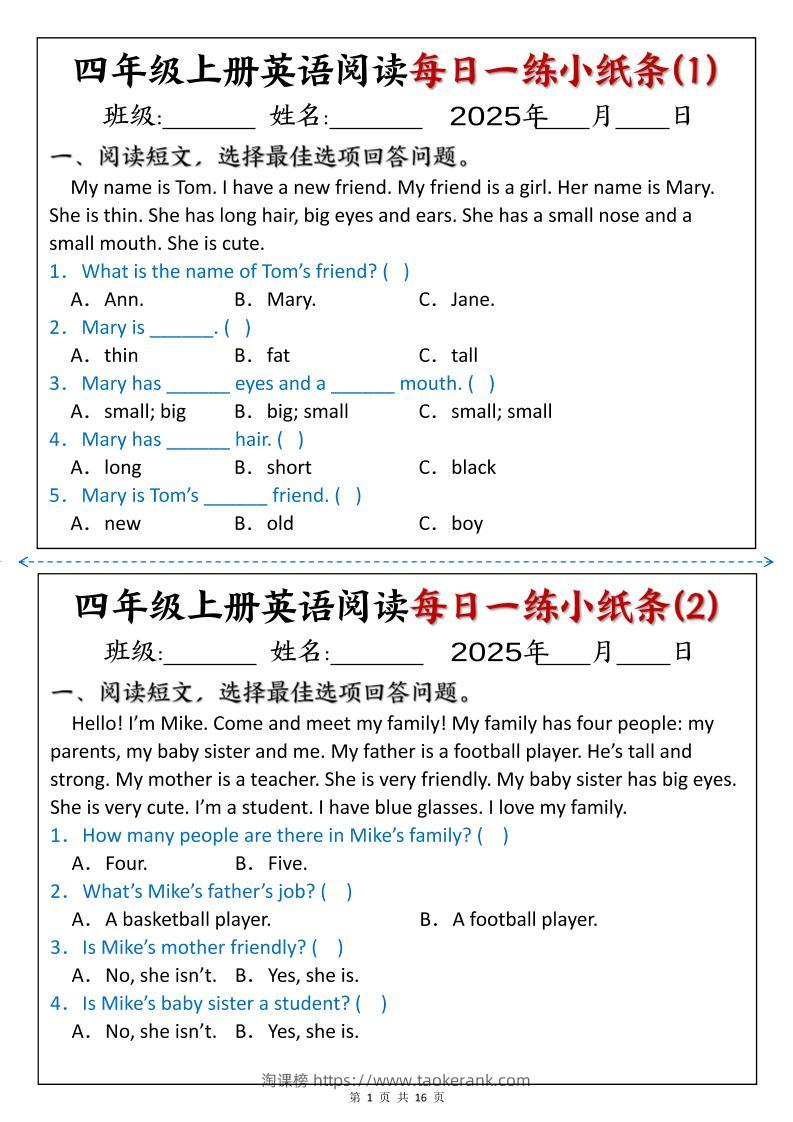 四年级上册英语阅读每日一练小纸条(1)

班级:_______ 姓名:_______ 2025年___月____日

一、阅读短文，选择最佳选项回答问题。

My name is Tom. I have a new friend. My friend is a girl. Her name is Mary. She is thin. She has long hair, big eyes and ears. She has a small nose and a small mouth. She is cute.

1. What is the name of Tom's friend? ( )
A. Ann. B. Mary. C. Jane.

2. Mary is ______. ( )
A. thin B. fat C. tall

3. Mary has ______ eyes and a ______ mouth. ( )
A. small; big B. big; small C. small; small

4. Mary has ______ hair. ( )
A. long B. short C. black

5. Mary is Tom's ______ friend. ( )
A. new B. old C. boy

四年级上册英语阅读每日一练小纸条(2)

班级:_______ 姓名:_______ 2025年___月____日

一、阅读短文，选择最佳选项回答问题。

Hello! I'm Mike. Come and meet my family! My family has four people: my parents, my baby sister and me. My father is a football player. He's tall and strong. My mother is a teacher. She is very friendly. My baby sister has big eyes. She is very cute. I'm a student. I have blue glasses. I love my family.

1. How many people are there in Mike's family? ( )
A. Four. B. Five.

2. What's Mike's father's job? ( )
A. A basketball player. B. A football player.

3. Is Mike's mother friendly? ( )
A. No, she isn't. B. Yes, she is.

4. Is Mike's baby sister a student? ( )
A. No, she isn't. B. Yes, she is.

淘课榜 https://www.taokerank.com

第 1 页 共 16 页